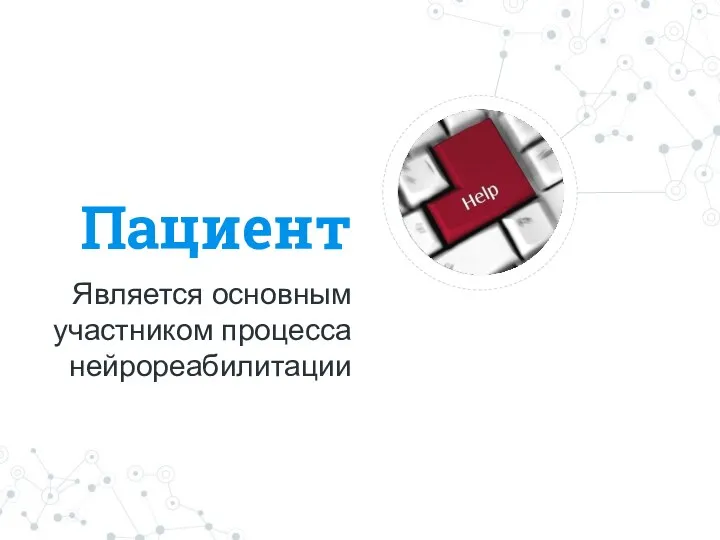 Help

Пациент

Является основным участником процесса нейрореабилитации